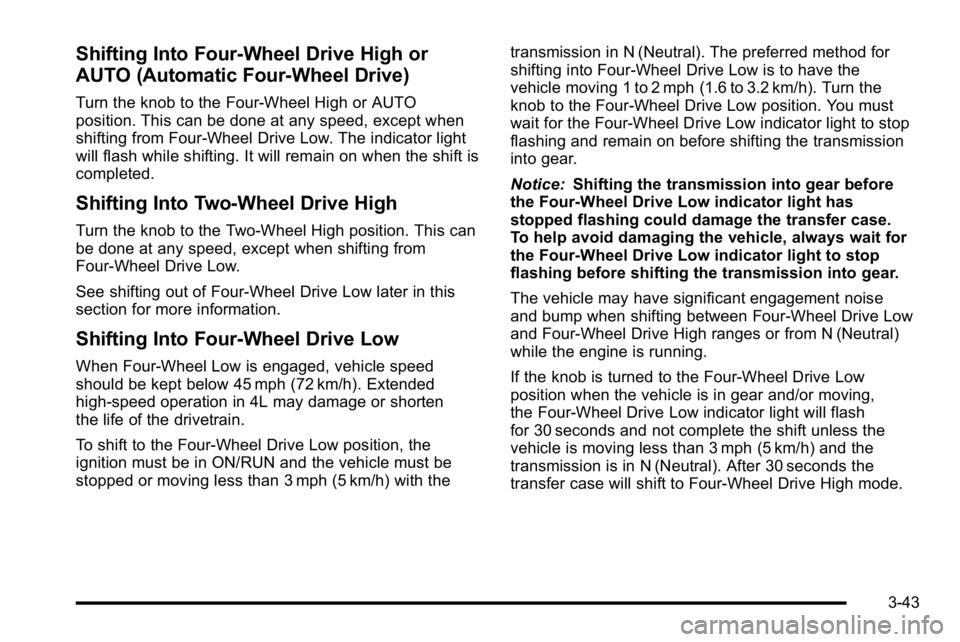 Shifting Into Four-Wheel Drive High or AUTO (Automatic Four-Wheel Drive)

Turn the knob to the Four-Wheel High or AUTO position. This can be done at any speed, except when shifting from Four-Wheel Drive Low. The indicator light will flash while shifting. It will remain on when the shift is completed.

Shifting Into Two-Wheel Drive High

Turn the knob to the Two-Wheel High position. This can be done at any speed, except when shifting from Four-Wheel Drive Low.

See shifting out of Four-Wheel Drive Low later in this section for more information.

Shifting Into Four-Wheel Drive Low

When Four-Wheel Low is engaged, vehicle speed should be kept below 45 mph (72 km/h). Extended high-speed operation in 4L may damage or shorten the life of the drivetrain.

To shift to the Four-Wheel Drive Low position, the ignition must be in ON/RUN and the vehicle must be stopped or moving less than 3 mph (5 km/h) with the transmission in N (Neutral). The preferred method for shifting into Four-Wheel Drive Low is to have the vehicle moving 1 to 2 mph (1.6 to 3.2 km/h). Turn the knob to the Four-Wheel Drive Low position. You must wait for the Four-Wheel Drive Low indicator light to stop flashing and remain on before shifting the transmission into gear.

Notice: Shifting the transmission into gear before the Four-Wheel Drive Low indicator light has stopped flashing could damage the transfer case. To help avoid damaging the vehicle, always wait for the Four-Wheel Drive Low indicator light to stop flashing before shifting the transmission into gear.

The vehicle may have significant engagement noise and bump when shifting between Four-Wheel Drive Low and Four-Wheel Drive High ranges or from N (Neutral) while the engine is running.

If the knob is turned to the Four-Wheel Drive Low position when the vehicle is in gear and/or moving, the Four-Wheel Drive Low indicator light will flash for 30 seconds and not complete the shift unless the vehicle is moving less than 3 mph (5 km/h) and the transmission is in N (Neutral). After 30 seconds the transfer case will shift to Four-Wheel Drive High mode.

3-43

carmanualsonline.info